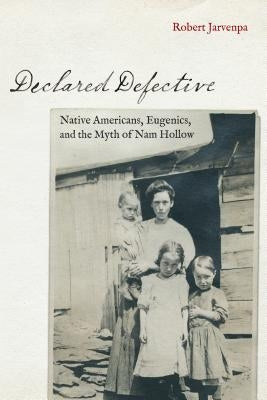 Robert Jarvenpa

Declared Defective

Native Americans, Eugenics, and the Myth of Nam Hollow